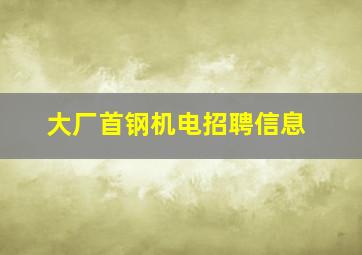 大厂首钢机电招聘信息